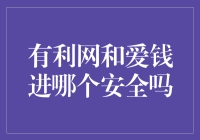 有利网和爱钱进哪个安全吗